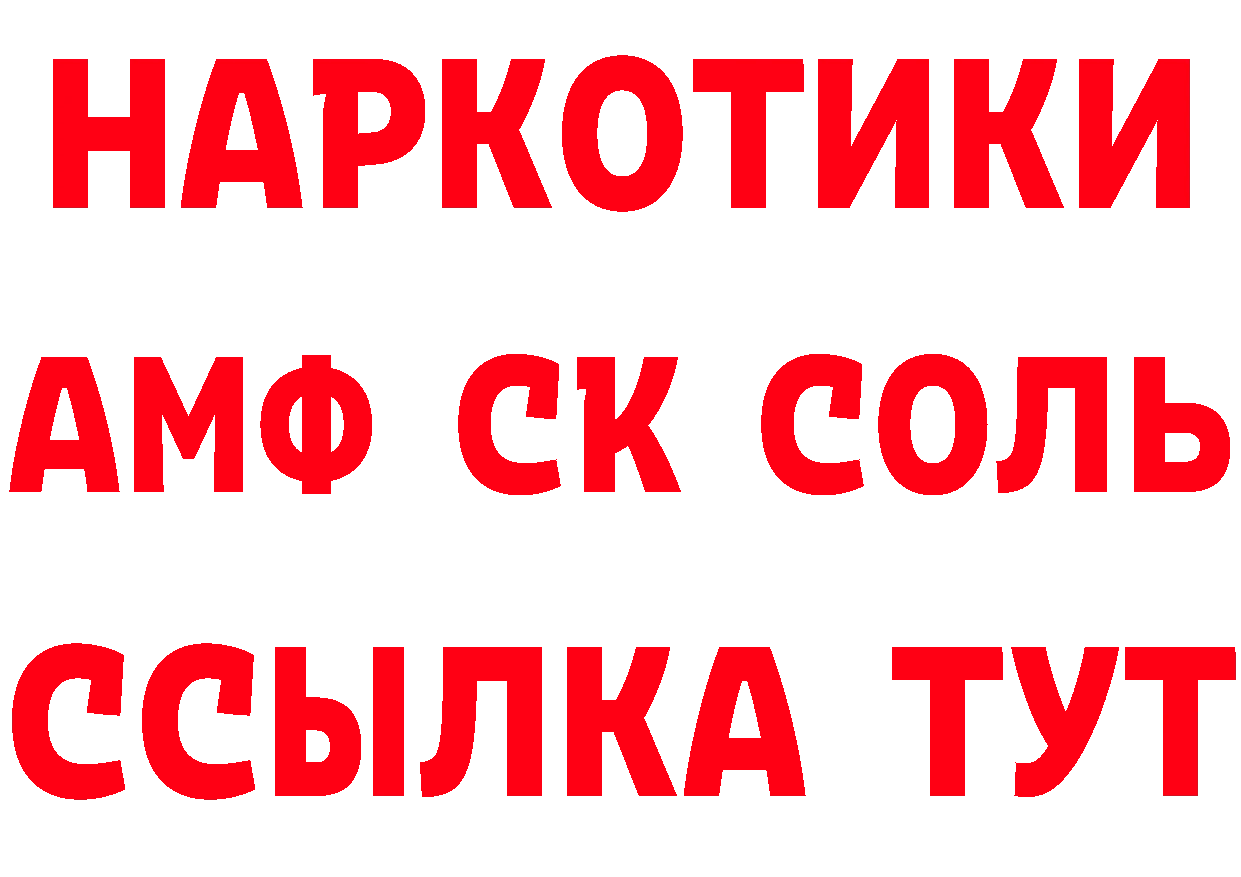 НАРКОТИКИ
АМФ СК СОЛЬ
ССЫЛКА ТУТ